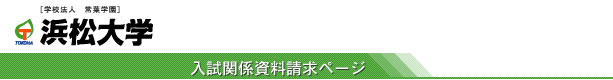 ［学校法人　常葉学園］

TOKOHA

浜松大学

入試関係資料請求ページ